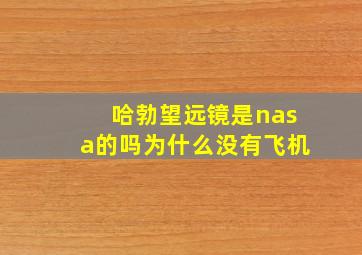 哈勃望远镜是nasa的吗为什么没有飞机